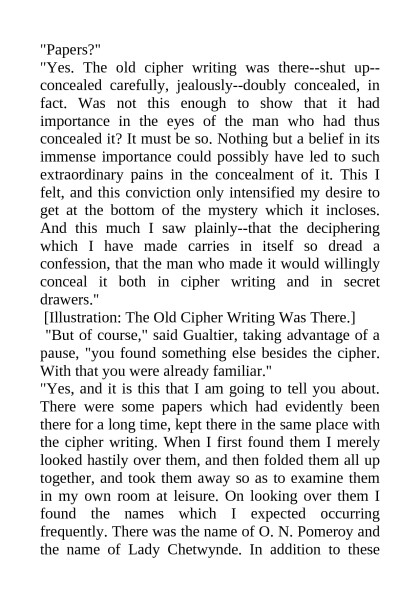 "Papers?"
"Yes. The old cipher writing was there--shut up--concealed carefully, jealously--doubly concealed, in fact. Was not this enough to show that it had importance in the eyes of the man who had thus concealed it? It must be so. Nothing but a belief in its immense importance could possibly have led to such extraordinary pains in the concealment of it. This I felt, and this conviction only intensified my desire to get at the bottom of the mystery which it incloses. And this much I saw plainly--that the deciphering which I have made carries in itself so dread a confession, that the man who made it would willingly conceal it both in cipher writing and in secret drawers."
[Illustration: The Old Cipher Writing Was There.]
"But of course," said Gualtier, taking advantage of a pause, "you found something else besides the cipher. With that you were already familiar."
"Yes, and it is this that I am going to tell you about. There were some papers which had evidently been there for a long time, kept there in the same place with the cipher writing. When I first found them I merely looked hastily over them, and then folded them all up together, and took them away so as to examine them in my own room at leisure. On looking over them I found the names which I expected occurring frequently. There was the name of O. N. Pomeroy and the name of Lady Chetwynde. In addition to these